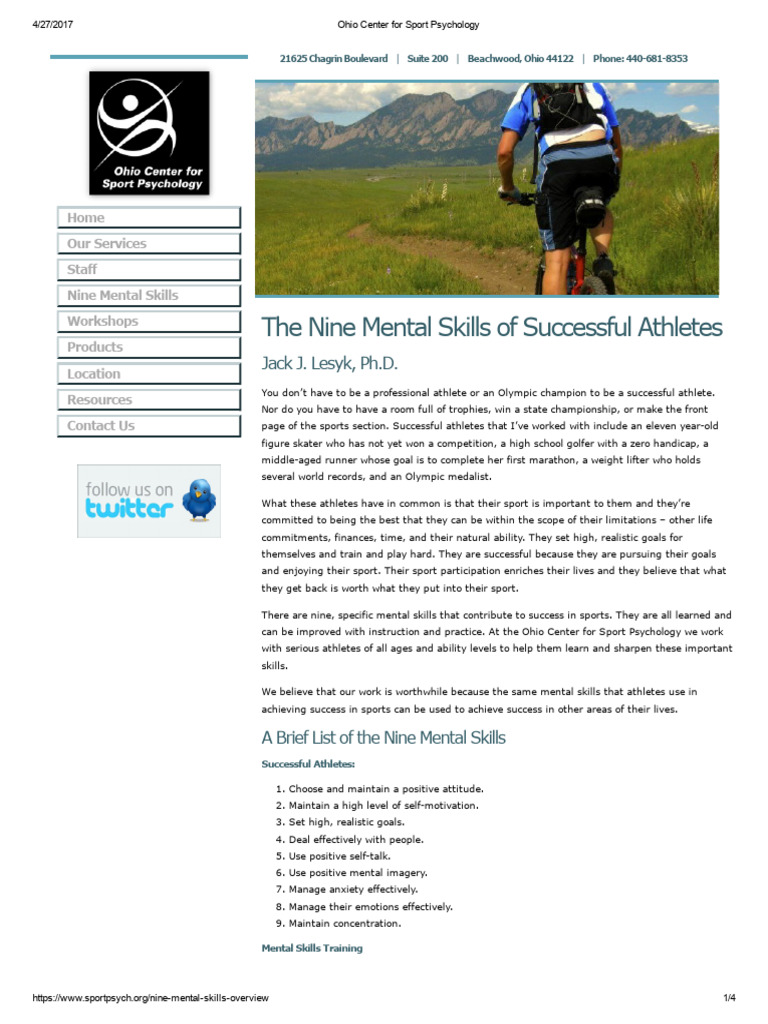 4/27/2017 Ohio Center for Sport Psychology

21625 Chagrin Boulevard | Suite 200 | Beachwood, Ohio 44122 | Phone: 440-681-8353

Ohio Center for Sport Psychology

Home
Our Services
Staff
Nine Mental Skills
Workshops
Products
Location
Resources
Contact Us

follow us on twitter

The Nine Mental Skills of Successful Athletes

Jack J. Lesyk, Ph.D.

You don't have to be a professional athlete or an Olympic champion to be a successful athlete. Nor do you have to have a room full of trophies, win a state championship, or make the front page of the sports section. Successful athletes that I've worked with include an eleven year-old figure skater who has not yet won a competition, a high school golfer with a zero handicap, a middle-aged runner whose goal is to complete her first marathon, a weight lifter who holds several world records, and an Olympic medalist.

What these athletes have in common is that their sport is important to them and they're committed to being the best that they can be within the scope of their limitations – other life commitments, finances, time, and their natural ability. They set high, realistic goals for themselves and train and play hard. They are successful because they are pursuing their goals and enjoying their sport. Their sport participation enriches their lives and they believe that what they get back is worth what they put into their sport.

There are nine, specific mental skills that contribute to success in sports. They are all learned and can be improved with instruction and practice. At the Ohio Center for Sport Psychology we work with serious athletes of all ages and ability levels to help them learn and sharpen these important skills.

We believe that our work is worthwhile because the same mental skills that athletes use in achieving success in sports can be used to achieve success in other areas of their lives.

A Brief List of the Nine Mental Skills

Successful Athletes:

1. Choose and maintain a positive attitude.
2. Maintain a high level of self-motivation.
3. Set high, realistic goals.
4. Deal effectively with people.
5. Use positive self-talk.
6. Use positive mental imagery.
7. Manage anxiety effectively.
8. Manage their emotions effectively.
9. Maintain concentration.

Mental Skills Training

https://www.sportpsych.org/nine-mental-skills-overview 1/4